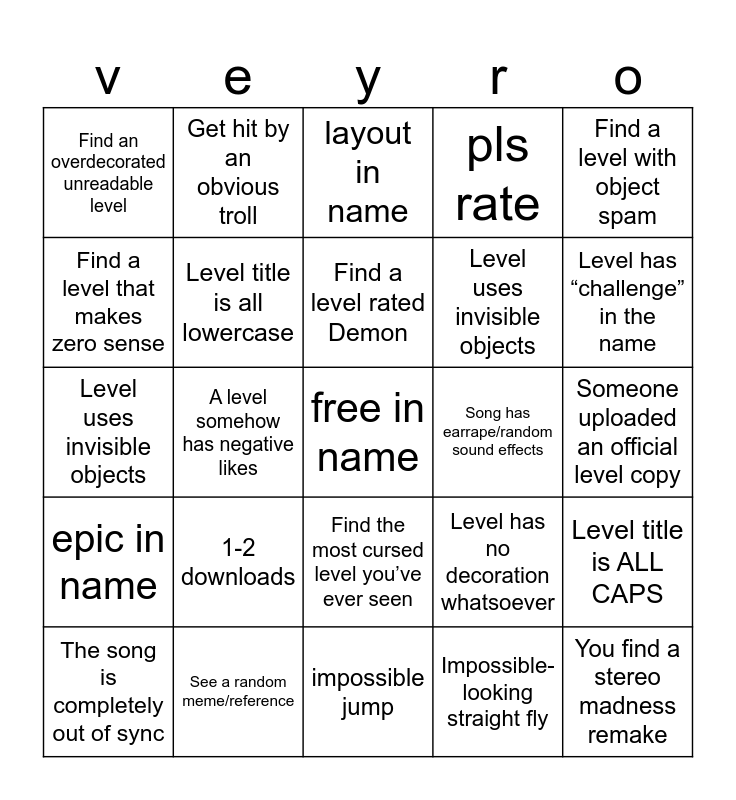 | v | e | y | r | o |
|---|---|---|---|---|
| Find an overdecorated unreadable level | Get hit by an obvious troll | layout in name | pls rate | Find a level with object spam |
| Find a level that makes zero sense | Level title is all lowercase | Find a level rated Demon | Level uses invisible objects | Level has “challenge” in the name |
| Level uses invisible objects | A level somehow has negative likes | free in name | Song has earrape/random sound effects | Someone uploaded an official level copy |
| epic in name | 1-2 downloads | Find the most cursed level you’ve ever seen | Level has no decoration whatsoever | Level title is ALL CAPS |
| The song is completely out of sync | See a random meme/reference | impossible jump | Impossible-looking straight fly | You find a stereo madness remake |